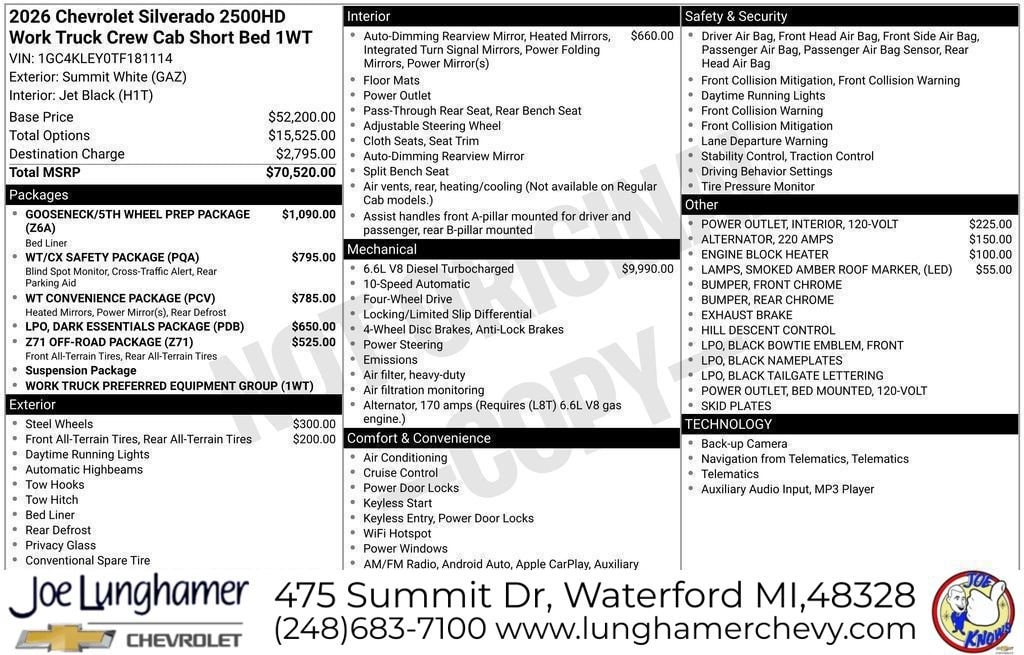 2026 Chevrolet Silverado 2500HD Work Truck Crew Cab Short Bed 1WT
VIN: 1GC4KLEY0TF181114
Exterior: Summit White (GAZ)
Interior: Jet Black (H1T)

| | |
|---|---|
| Base Price | $52,200.00 |
| Total Options | $15,525.00 |
| Destination Charge | $2,795.00 |
| Total MSRP | $70,520.00 |

Packages
- GOOSENECK/5TH WHEEL PREP PACKAGE (Z6A) $1,090.00
Bed Liner
- WT/CX SAFETY PACKAGE (PQA) $795.00
Blind Spot Monitor, Cross-Traffic Alert, Rear Parking Aid
- WT CONVENIENCE PACKAGE (PCV) $785.00
Heated Mirrors, Power Mirror(s), Rear Defrost
- LPO, DARK ESSENTIALS PACKAGE (PDB) $650.00
- Z71 OFF-ROAD PACKAGE (Z71) $525.00
Front All-Terrain Tires, Rear All-Terrain Tires
- Suspension Package
- WORK TRUCK PREFERRED EQUIPMENT GROUP (1WT)

Exterior
- Steel Wheels $300.00
- Front All-Terrain Tires, Rear All-Terrain Tires $200.00
- Daytime Running Lights
- Automatic Highbeams
- Tow Hooks
- Tow Hitch
- Bed Liner
- Rear Defrost
- Privacy Glass
- Conventional Spare Tire

Interior
- Auto-Dimming Rearview Mirror, Heated Mirrors, Integrated Turn Signal Mirrors, Power Folding Mirrors, Power Mirror(s) $660.00
- Floor Mats
- Power Outlet
- Pass-Through Rear Seat, Rear Bench Seat
- Adjustable Steering Wheel
- Cloth Seats, Seat Trim
- Auto-Dimming Rearview Mirror
- Split Bench Seat
- Air vents, rear, heating/cooling (Not available on Regular Cab models.)
- Assist handles front A-pillar mounted for driver and passenger, rear B-pillar mounted

Mechanical
- 6.6L V8 Diesel Turbocharged $9,990.00
- 10-Speed Automatic
- Four-Wheel Drive
- Locking/Limited Slip Differential
- 4-Wheel Disc Brakes, Anti-Lock Brakes
- Power Steering
- Emissions
- Air filter, heavy-duty
- Air filtration monitoring
- Alternator, 170 amps (Requires (L8T) 6.6L V8 gas engine.)

Comfort & Convenience
- Air Conditioning
- Cruise Control
- Power Door Locks
- Keyless Start
- Keyless Entry, Power Door Locks
- WiFi Hotspot
- Power Windows
- AM/FM Radio, Android Auto, Apple CarPlay, Auxiliary

Safety & Security
- Driver Air Bag, Front Head Air Bag, Front Side Air Bag, Passenger Air Bag, Passenger Air Bag Sensor, Rear Head Air Bag
- Front Collision Mitigation, Front Collision Warning
- Daytime Running Lights
- Front Collision Warning
- Front Collision Mitigation
- Lane Departure Warning
- Stability Control, Traction Control
- Driving Behavior Settings
- Tire Pressure Monitor

Other
- POWER OUTLET, INTERIOR, 120-VOLT $225.00
- ALTERNATOR, 220 AMPS $150.00
- ENGINE BLOCK HEATER $100.00
- LAMPS, SMOKED AMBER ROOF MARKER, (LED) $55.00
- BUMPER, FRONT CHROME
- BUMPER, REAR CHROME
- EXHAUST BRAKE
- HILL DESCENT CONTROL
- LPO, BLACK BOWTIE EMBLEM, FRONT
- LPO, BLACK NAMEPLATES
- LPO, BLACK TAILGATE LETTERING
- POWER OUTLET, BED MOUNTED, 120-VOLT
- SKID PLATES

TECHNOLOGY
- Back-up Camera
- Navigation from Telematics, Telematics
- Telematics
- Auxiliary Audio Input, MP3 Player

NOT ORIGINAL COPY

Joe Lunghamer
CHEVROLET
475 Summit Dr, Waterford MI,48328
(248)683-7100 www.lunghamerchevy.com
JOE KNOWS